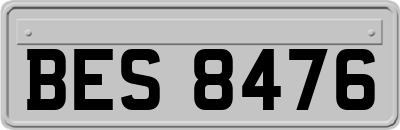 BES 8476